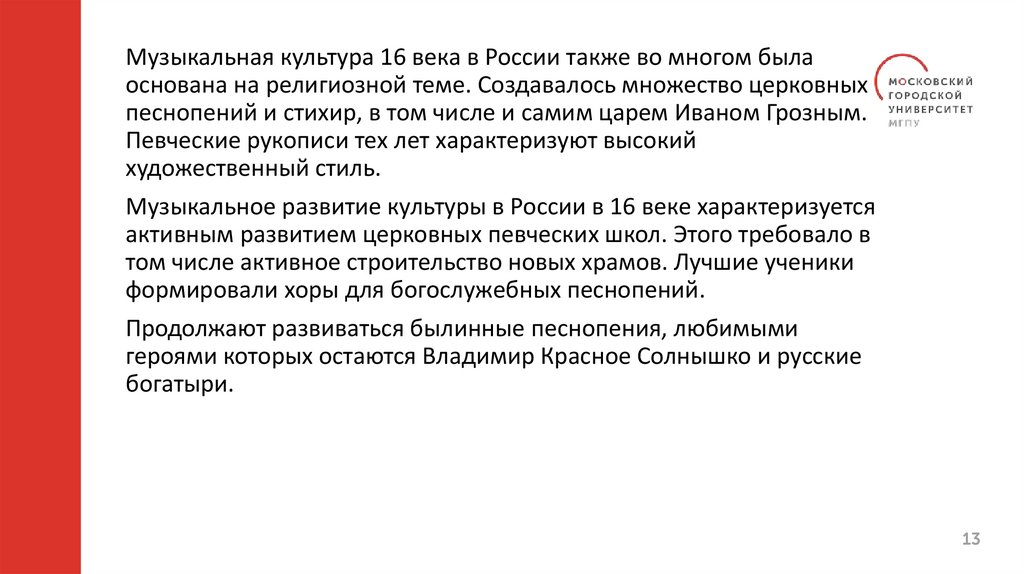 Музыкальная культура 16 века в России также во многом была основана на религиозной теме. Создавалось множество церковных песнопений и стихир, в том числе и самим царем Иваном Грозным. Певческие рукописи тех лет характеризуют высокий художественный стиль.

Музыкальное развитие культуры в России в 16 веке характеризуется активным развитием церковных певческих школ. Этого требовало в том числе активное строительство новых храмов. Лучшие ученики формировали хоры для богослужебных песнопений.

Продолжают развиваться былинные песнопения, любимыми героями которых остаются Владимир Красное Солнышко и русские богатыри.

МОСКОВСКИЙ ГОРОДСКОЙ УНИВЕРСИТЕТ МГПУ

13